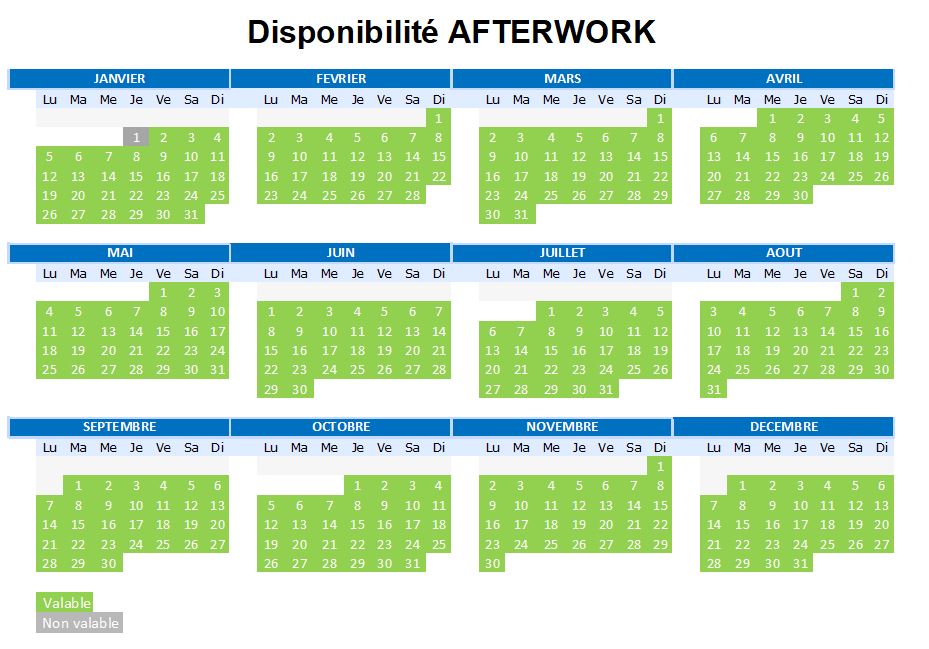 Disponibilité AFTERWORK

JANVIER
| Lu | Ma | Me | Je | Ve | Sa | Di |
|---|---|---|---|---|---|---|
| | | | 1 | 2 | 3 | 4 |
| 5 | 6 | 7 | 8 | 9 | 10 | 11 |
| 12 | 13 | 14 | 15 | 16 | 17 | 18 |
| 19 | 20 | 21 | 22 | 23 | 24 | 25 |
| 26 | 27 | 28 | 29 | 30 | 31 | |

FEVRIER
| Lu | Ma | Me | Je | Ve | Sa | Di |
|---|---|---|---|---|---|---|
| | | | | | | 1 |
| 2 | 3 | 4 | 5 | 6 | 7 | 8 |
| 9 | 10 | 11 | 12 | 13 | 14 | 15 |
| 16 | 17 | 18 | 19 | 20 | 21 | 22 |
| 23 | 24 | 25 | 26 | 27 | 28 | |

MARS
| Lu | Ma | Me | Je | Ve | Sa | Di |
|---|---|---|---|---|---|---|
| | | | | | | 1 |
| 2 | 3 | 4 | 5 | 6 | 7 | 8 |
| 9 | 10 | 11 | 12 | 13 | 14 | 15 |
| 16 | 17 | 18 | 19 | 20 | 21 | 22 |
| 23 | 24 | 25 | 26 | 27 | 28 | 29 |
| 30 | 31 | | | | | |

AVRIL
| Lu | Ma | Me | Je | Ve | Sa | Di |
|---|---|---|---|---|---|---|
| | | 1 | 2 | 3 | 4 | 5 |
| 6 | 7 | 8 | 9 | 10 | 11 | 12 |
| 13 | 14 | 15 | 16 | 17 | 18 | 19 |
| 20 | 21 | 22 | 23 | 24 | 25 | 26 |
| 27 | 28 | 29 | 30 | | | |

MAI
| Lu | Ma | Me | Je | Ve | Sa | Di |
|---|---|---|---|---|---|---|
| | | | | 1 | 2 | 3 |
| 4 | 5 | 6 | 7 | 8 | 9 | 10 |
| 11 | 12 | 13 | 14 | 15 | 16 | 17 |
| 18 | 19 | 20 | 21 | 22 | 23 | 24 |
| 25 | 26 | 27 | 28 | 29 | 30 | 31 |

JUIN
| Lu | Ma | Me | Je | Ve | Sa | Di |
|---|---|---|---|---|---|---|
| 1 | 2 | 3 | 4 | 5 | 6 | 7 |
| 8 | 9 | 10 | 11 | 12 | 13 | 14 |
| 15 | 16 | 17 | 18 | 19 | 20 | 21 |
| 22 | 23 | 24 | 25 | 26 | 27 | 28 |
| 29 | 30 | | | | | |

JUILLET
| Lu | Ma | Me | Je | Ve | Sa | Di |
|---|---|---|---|---|---|---|
| | | 1 | 2 | 3 | 4 | 5 |
| 6 | 7 | 8 | 9 | 10 | 11 | 12 |
| 13 | 14 | 15 | 16 | 17 | 18 | 19 |
| 20 | 21 | 22 | 23 | 24 | 25 | 26 |
| 27 | 28 | 29 | 30 | 31 | | |

AOUT
| Lu | Ma | Me | Je | Ve | Sa | Di |
|---|---|---|---|---|---|---|
| | | | | | 1 | 2 |
| 3 | 4 | 5 | 6 | 7 | 8 | 9 |
| 10 | 11 | 12 | 13 | 14 | 15 | 16 |
| 17 | 18 | 19 | 20 | 21 | 22 | 23 |
| 24 | 25 | 26 | 27 | 28 | 29 | 30 |
| 31 | | | | | | |

SEPTEMBRE
| Lu | Ma | Me | Je | Ve | Sa | Di |
|---|---|---|---|---|---|---|
| | 1 | 2 | 3 | 4 | 5 | 6 |
| 7 | 8 | 9 | 10 | 11 | 12 | 13 |
| 14 | 15 | 16 | 17 | 18 | 19 | 20 |
| 21 | 22 | 23 | 24 | 25 | 26 | 27 |
| 28 | 29 | 30 | | | | |

OCTOBRE
| Lu | Ma | Me | Je | Ve | Sa | Di |
|---|---|---|---|---|---|---|
| | | | 1 | 2 | 3 | 4 |
| 5 | 6 | 7 | 8 | 9 | 10 | 11 |
| 12 | 13 | 14 | 15 | 16 | 17 | 18 |
| 19 | 20 | 21 | 22 | 23 | 24 | 25 |
| 26 | 27 | 28 | 29 | 30 | 31 | |

NOVEMBRE
| Lu | Ma | Me | Je | Ve | Sa | Di |
|---|---|---|---|---|---|---|
| | | | | | | 1 |
| 2 | 3 | 4 | 5 | 6 | 7 | 8 |
| 9 | 10 | 11 | 12 | 13 | 14 | 15 |
| 16 | 17 | 18 | 19 | 20 | 21 | 22 |
| 23 | 24 | 25 | 26 | 27 | 28 | 29 |
| 30 | | | | | | |

DECEMBRE
| Lu | Ma | Me | Je | Ve | Sa | Di |
|---|---|---|---|---|---|---|
| | 1 | 2 | 3 | 4 | 5 | 6 |
| 7 | 8 | 9 | 10 | 11 | 12 | 13 |
| 14 | 15 | 16 | 17 | 18 | 19 | 20 |
| 21 | 22 | 23 | 24 | 25 | 26 | 27 |
| 28 | 29 | 30 | 31 | | | |

Valable
Non valable